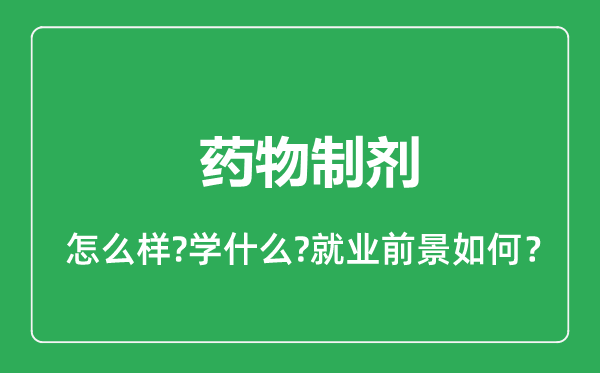 药物制剂

怎么样?学什么?就业前景如何？